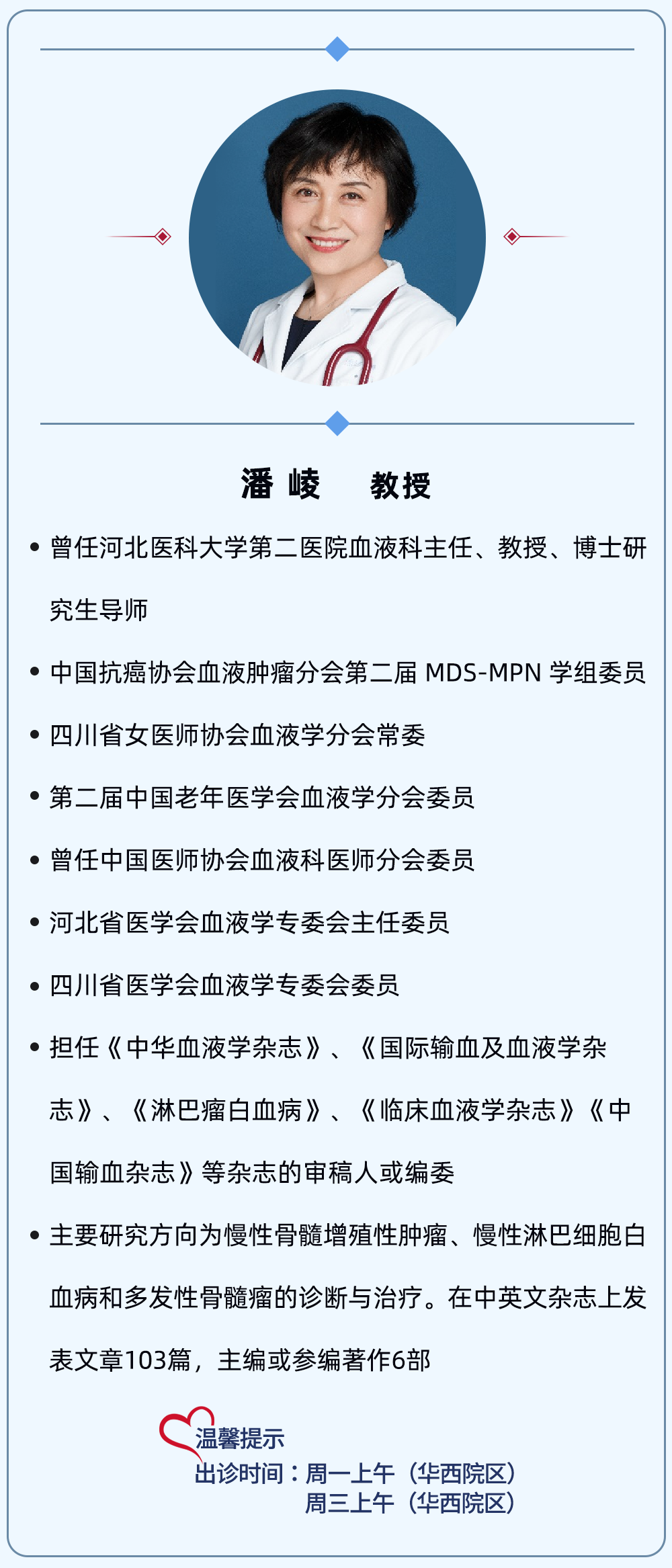 潘 崚 教授

• 曾任河北医科大学第二医院血液科主任、教授、博士研究生导师

• 中国抗癌协会血液肿瘤分会第二届 MDS-MPN 学组委员

• 四川省女医师协会血液学分会常委

• 第二届中国老年医学会血液学分会委员

• 曾任中国医师协会血液科医师分会委员

• 河北省医学会血液学专委会主任委员

• 四川省医学会血液学专委会委员

• 担任《中华血液学杂志》、《国际输血及血液学杂志》、《淋巴瘤白血病》、《临床血液学杂志》《中国输血杂志》等杂志的审稿人或编委

• 主要研究方向为慢性骨髓增殖性肿瘤、慢性淋巴细胞白血病和多发性骨髓瘤的诊断与治疗。在中英文杂志上发表文章103篇，主编或参编著作6部

温馨提示
出诊时间：周一上午（华西院区）
周三上午（华西院区）